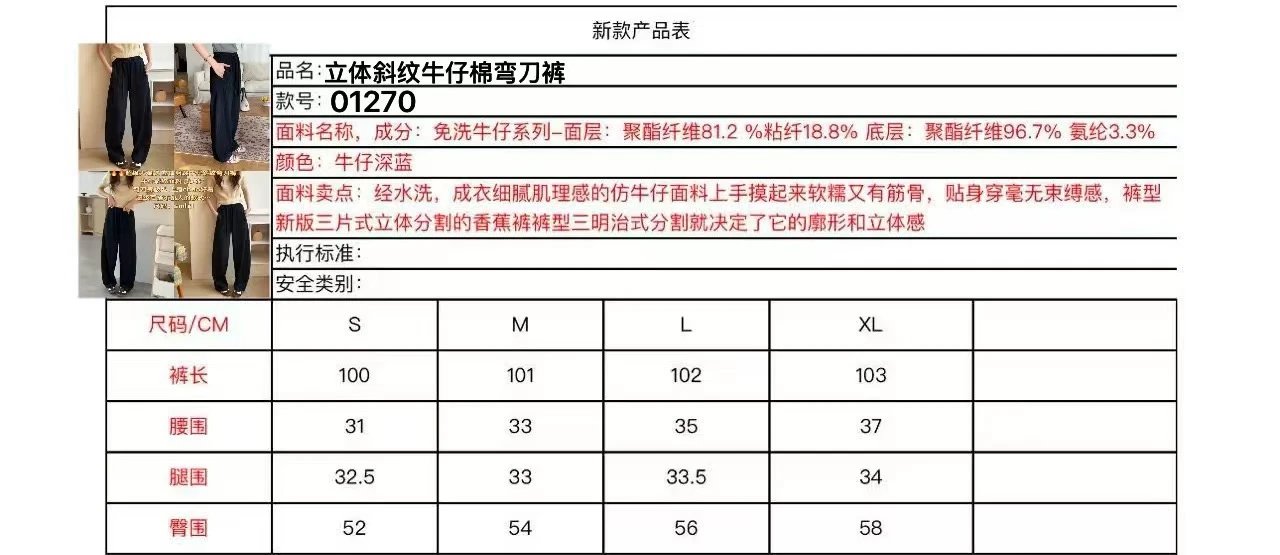 新款产品表

品名:立体斜纹牛仔棉弯刀裤

款号:01270

面料名称，成分：免洗牛仔系列-面层：聚酯纤维81.2 %粘纤18.8% 底层：聚酯纤维96.7% 氨纶3.3%

颜色：牛仔深蓝

面料卖点：经水洗，成衣细腻肌理感的仿牛仔面料上手摸起来软糯又有筋骨，贴身穿毫无束缚感，裤型新版三片式立体分割的香蕉裤裤型三明治式分割就决定了它的廓形和立体感

执行标准：

安全类别：

| 尺码/CM | S | M | L | XL | |
|---|---|---|---|---|---|
| 裤长 | 100 | 101 | 102 | 103 | |
| 腰围 | 31 | 33 | 35 | 37 | |
| 腿围 | 32.5 | 33 | 33.5 | 34 | |
| 臀围 | 52 | 54 | 56 | 58 | |